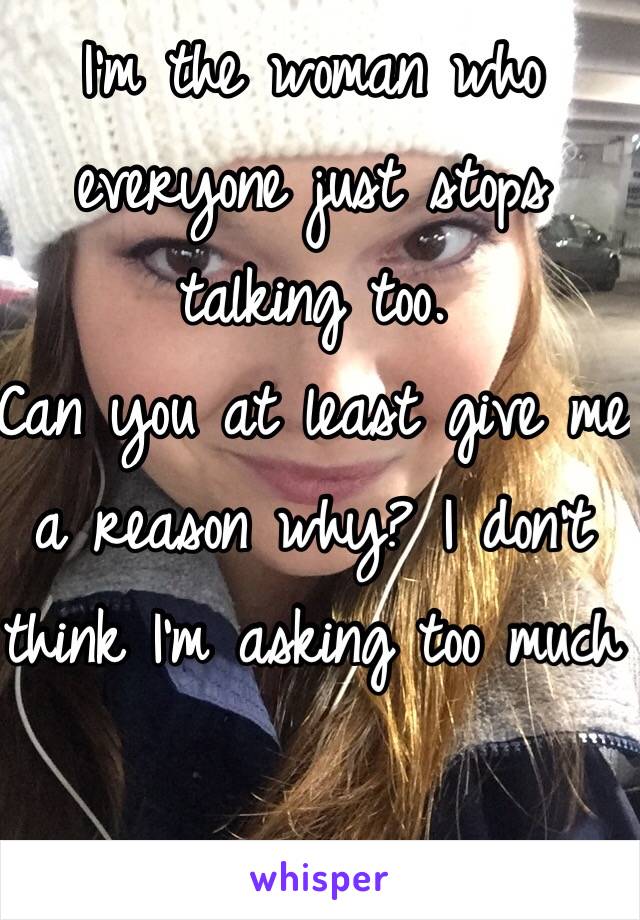 I'm the woman who everyone just stops talking too.
Can you at least give me a reason why? I don't think I'm asking too much

whisper